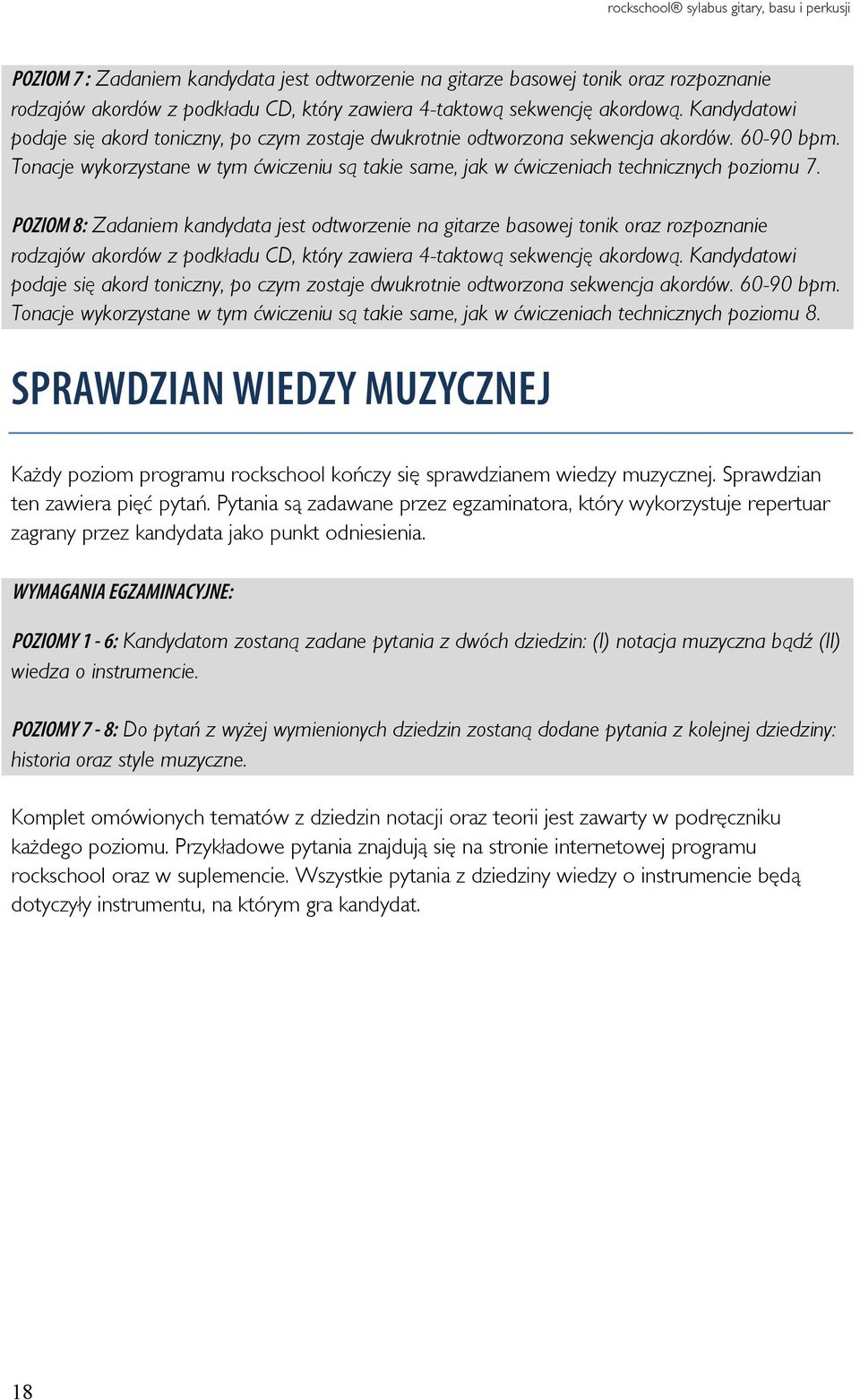 rockschool® sylabus gitary, basu i perkusji

POZIOM 7 : Zadaniem kandydata jest odtworzenie na gitarze basowej tonik oraz rozpoznanie rodzajów akordów z podkładu CD, który zawiera 4-taktową sekwencję akordową. Kandydatowi podaje się akord toniczny, po czym zostaje dwukrotnie odtworzona sekwencja akordów. 60-90 bpm. Tonacje wykorzystane w tym ćwiczeniu są takie same, jak w ćwiczeniach technicznych poziomu 7.

POZIOM 8: Zadaniem kandydata jest odtworzenie na gitarze basowej tonik oraz rozpoznanie rodzajów akordów z podkładu CD, który zawiera 4-taktową sekwencję akordową. Kandydatowi podaje się akord toniczny, po czym zostaje dwukrotnie odtworzona sekwencja akordów. 60-90 bpm. Tonacje wykorzystane w tym ćwiczeniu są takie same, jak w ćwiczeniach technicznych poziomu 8.

SPRAWDZIAN WIEDZY MUZYCZNEJ

Każdy poziom programu rockschool kończy się sprawdzianem wiedzy muzycznej. Sprawdzian ten zawiera pięć pytań. Pytania są zadawane przez egzaminatora, który wykorzystuje repertuar zagrany przez kandydata jako punkt odniesienia.

WYMAGANIA EGZAMINACYJNE:

POZIOMY 1 - 6: Kandydatom zostaną zadane pytania z dwóch dziedzin: (I) notacja muzyczna bądź (II) wiedza o instrumencie.

POZIOMY 7 - 8: Do pytań z wyżej wymienionych dziedzin zostaną dodane pytania z kolejnej dziedziny: historia oraz style muzyczne.

Komplet omówionych tematów z dziedzin notacji oraz teorii jest zawarty w podręczniku każdego poziomu. Przykładowe pytania znajdują się na stronie internetowej programu rockschool oraz w suplemencie. Wszystkie pytania z dziedziny wiedzy o instrumencie będą dotyczyły instrumentu, na którym gra kandydat.

18